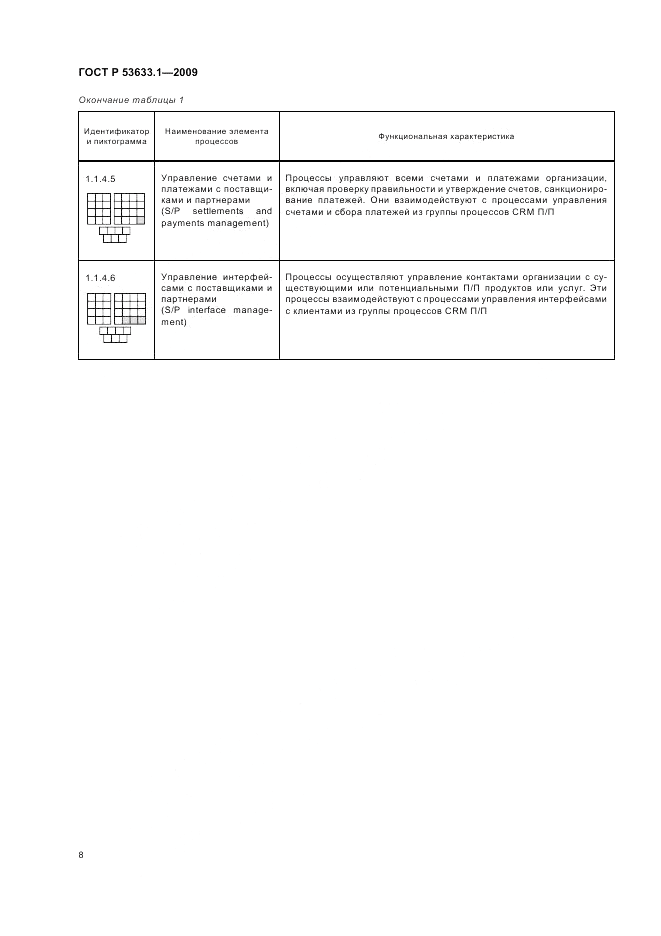 ГОСТ Р 53633.1—2009

Окончание таблицы 1

| Идентификатор и пиктограмма | Наименование элемента процессов | Функциональная характеристика |
|---|---|---|
| 1.1.4.5 | Управление счетами и платежами с поставщиками и партнерами (S/P settlements and payments management) | Процессы управляют всеми счетами и платежами организации, включая проверку правильности и утверждение счетов, санкционирование платежей. Они взаимодействуют с процессами управления счетами и сбора платежей из группы процессов CRM П/П |
| 1.1.4.6 | Управление интерфейсами с поставщиками и партнерами (S/P interface management) | Процессы осуществляют управление контактами организации с существующими или потенциальными П/П продуктов или услуг. Эти процессы взаимодействуют с процессами управления интерфейсами с клиентами из группы процессов CRM П/П |

8